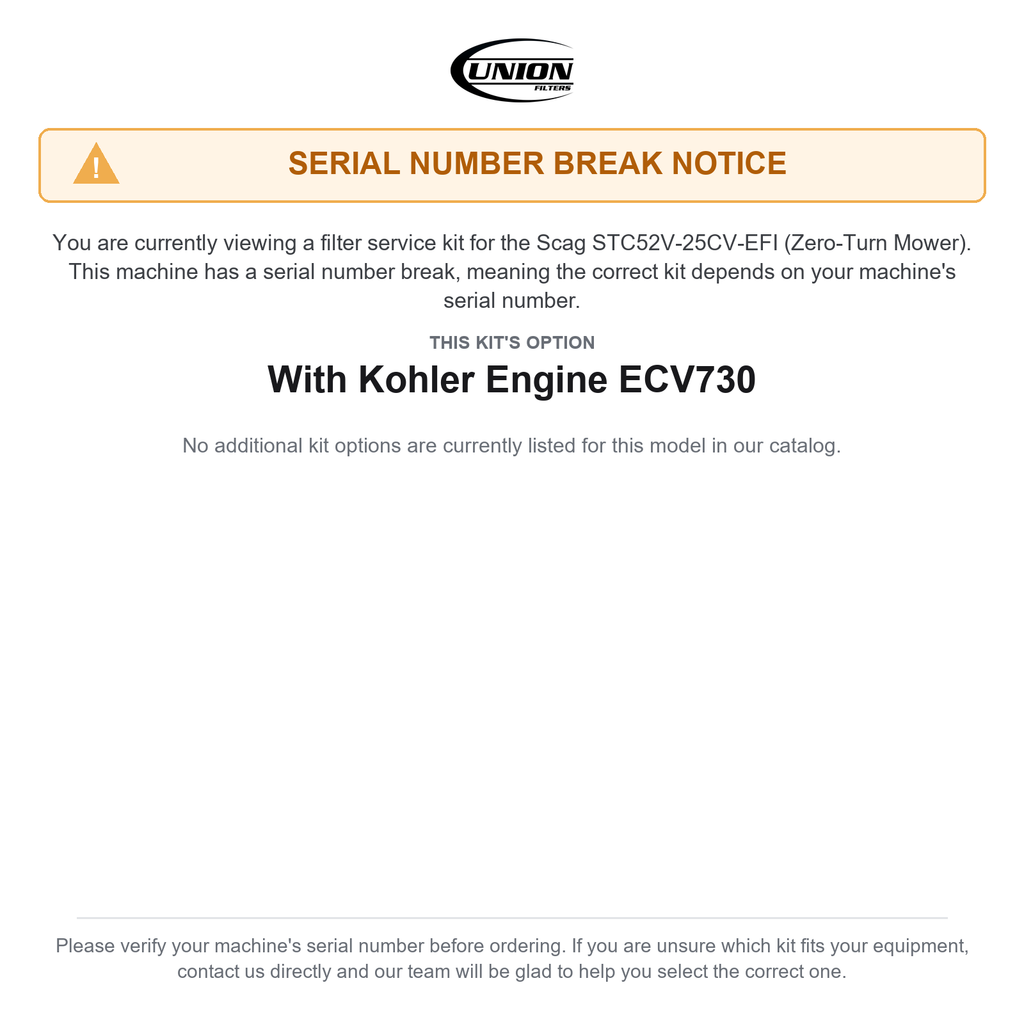 UNION
FILTERS

!

SERIAL NUMBER BREAK NOTICE

You are currently viewing a filter service kit for the Scag STC52V-25CV-EFI (Zero-Turn Mower). This machine has a serial number break, meaning the correct kit depends on your machine's serial number.

THIS KIT'S OPTION

With Kohler Engine ECV730

No additional kit options are currently listed for this model in our catalog.

Please verify your machine's serial number before ordering. If you are unsure which kit fits your equipment, contact us directly and our team will be glad to help you select the correct one.